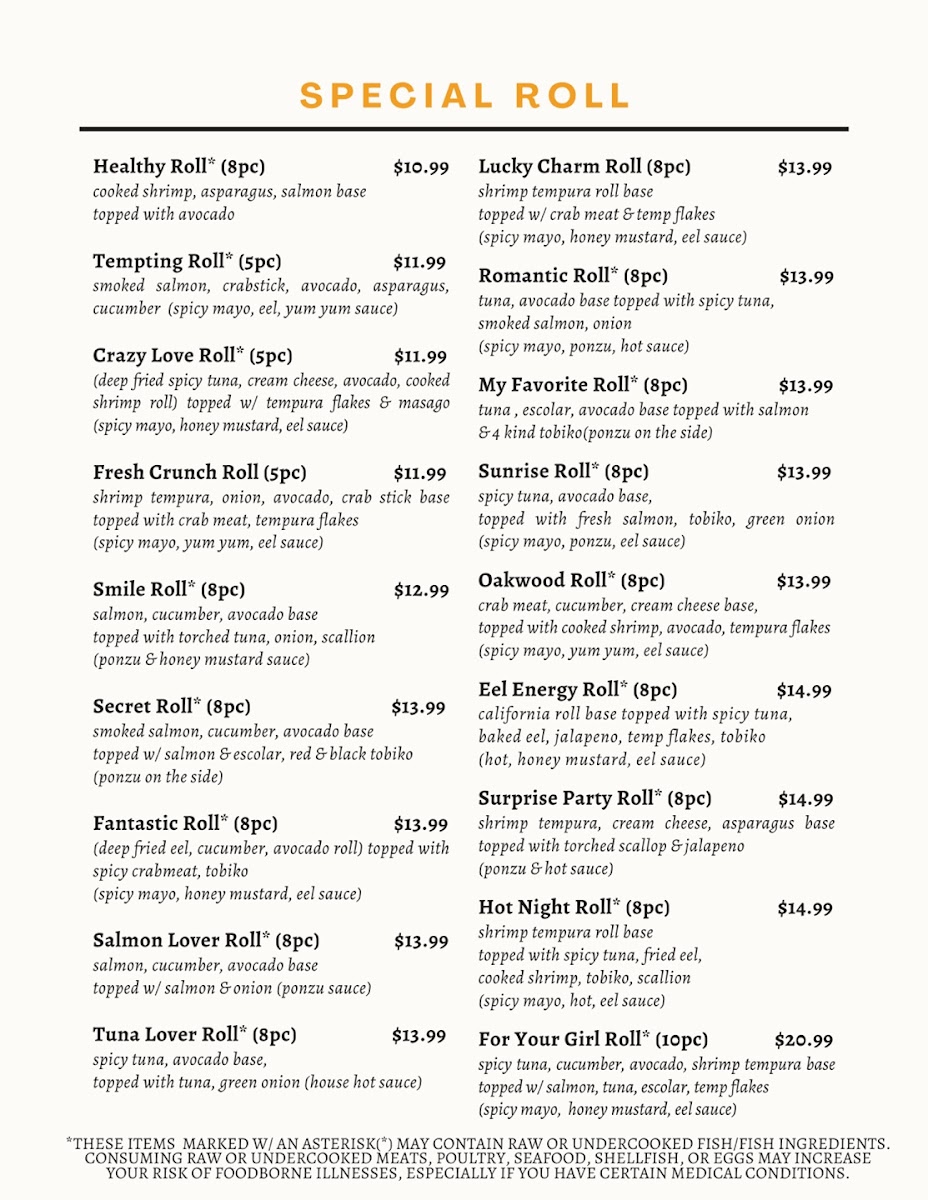 SPECIAL ROLL

Healthy Roll* (8pc) $10.99
cooked shrimp, asparagus, salmon base topped with avocado

Tempting Roll* (5pc) $11.99
smoked salmon, crabstick, avocado, asparagus, cucumber (spicy mayo, eel, yum yum sauce)

Crazy Love Roll* (5pc) $11.99
(deep fried spicy tuna, cream cheese, avocado, cooked shrimp roll) topped w/ tempura flakes & masago (spicy mayo, honey mustard, eel sauce)

Fresh Crunch Roll (5pc) $11.99
shrimp tempura, onion, avocado, crab stick base topped with crab meat, tempura flakes (spicy mayo, yum yum, eel sauce)

Smile Roll* (8pc) $12.99
salmon, cucumber, avocado base topped with torched tuna, onion, scallion (ponzu & honey mustard sauce)

Secret Roll* (8pc) $13.99
smoked salmon, cucumber, avocado base topped w/ salmon & escolar, red & black tobiko (ponzu on the side)

Fantastic Roll* (8pc) $13.99
(deep fried eel, cucumber, avocado roll) topped with spicy crabmeat, tobiko (spicy mayo, honey mustard, eel sauce)

Salmon Lover Roll* (8pc) $13.99
salmon, cucumber, avocado base topped w/ salmon & onion (ponzu sauce)

Tuna Lover Roll* (8pc) $13.99
spicy tuna, avocado base, topped with tuna, green onion (house hot sauce)

Lucky Charm Roll (8pc) $13.99
shrimp tempura roll base topped w/ crab meat & temp flakes (spicy mayo, honey mustard, eel sauce)

Romantic Roll* (8pc) $13.99
tuna, avocado base topped with spicy tuna, smoked salmon, onion (spicy mayo, ponzu, hot sauce)

My Favorite Roll* (8pc) $13.99
tuna , escolar, avocado base topped with salmon & 4 kind tobiko(ponzu on the side)

Sunrise Roll* (8pc) $13.99
spicy tuna, avocado base, topped with fresh salmon, tobiko, green onion (spicy mayo, ponzu, eel sauce)

Oakwood Roll* (8pc) $13.99
crab meat, cucumber, cream cheese base, topped with cooked shrimp, avocado, tempura flakes (spicy mayo, yum yum, eel sauce)

Eel Energy Roll* (8pc) $14.99
california roll base topped with spicy tuna, baked eel, jalapeno, temp flakes, tobiko (hot, honey mustard, eel sauce)

Surprise Party Roll* (8pc) $14.99
shrimp tempura, cream cheese, asparagus base topped with torched scallop & jalapeno (ponzu & hot sauce)

Hot Night Roll* (8pc) $14.99
shrimp tempura roll base topped with spicy tuna, fried eel, cooked shrimp, tobiko, scallion (spicy mayo, hot, eel sauce)

For Your Girl Roll* (10pc) $20.99
spicy tuna, cucumber, avocado, shrimp tempura base topped w/ salmon, tuna, escolar, temp flakes (spicy mayo, honey mustard, eel sauce)

*THESE ITEMS MARKED W/ AN ASTERISK(*) MAY CONTAIN RAW OR UNDERCOOKED FISH/FISH INGREDIENTS. CONSUMING RAW OR UNDERCOOKED MEATS, POULTRY, SEAFOOD, SHELLFISH, OR EGGS MAY INCREASE YOUR RISK OF FOODBORNE ILLNESSES, ESPECIALLY IF YOU HAVE CERTAIN MEDICAL CONDITIONS.